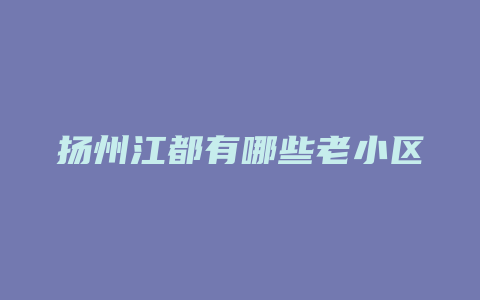 扬州江都有哪些老小区